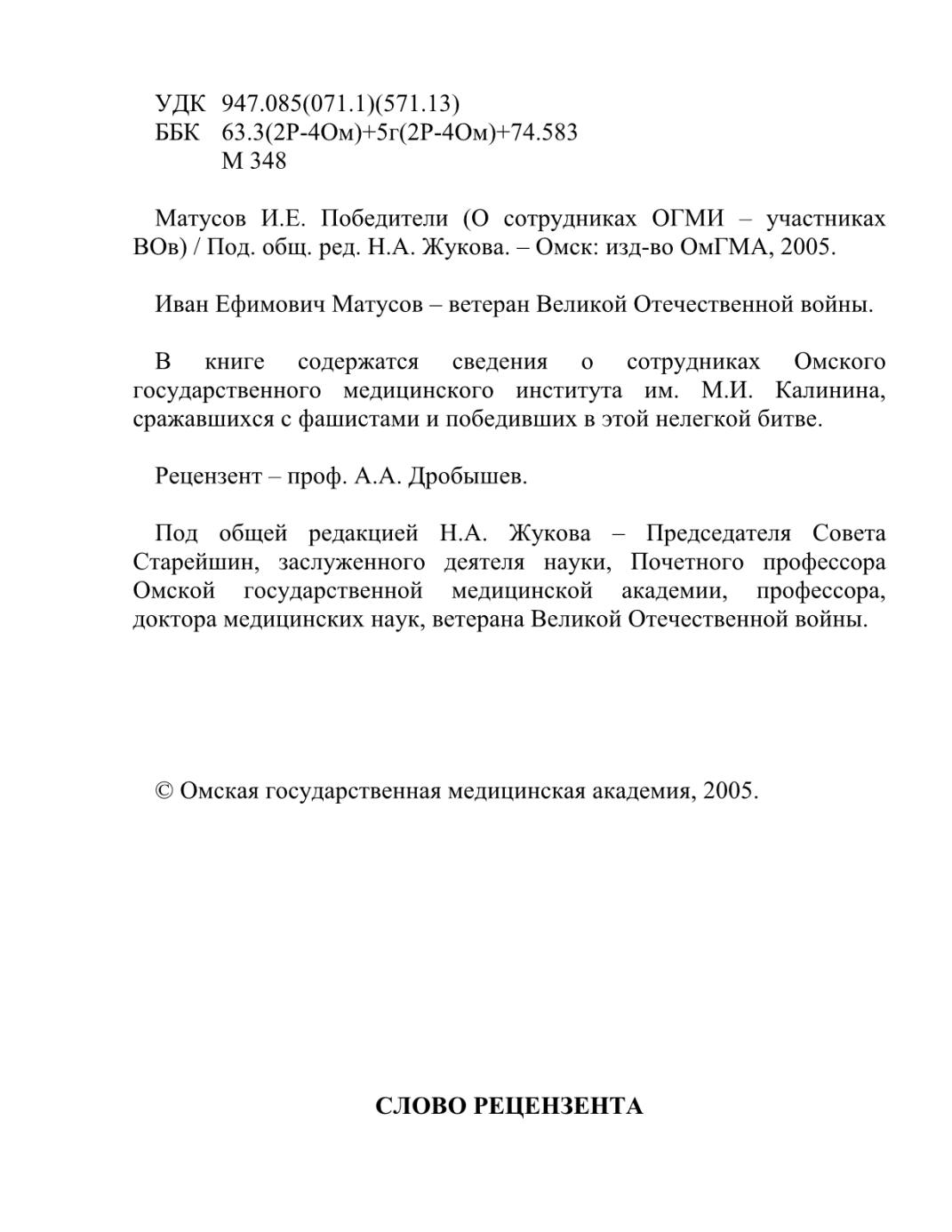 УДК 947.085(071.1)(571.13)
ББК 63.3(2Р-4Ом)+5г(2Р-4Ом)+74.583
М 348

Матусов И.Е. Победители (О сотрудниках ОГМИ – участниках ВОв) / Под. общ. ред. Н.А. Жукова. – Омск: изд-во ОмГМА, 2005.

Иван Ефимович Матусов – ветеран Великой Отечественной войны.

В книге содержатся сведения о сотрудниках Омского государственного медицинского института им. М.И. Калинина, сражавшихся с фашистами и победивших в этой нелегкой битве.

Рецензент – проф. А.А. Дробышев.

Под общей редакцией Н.А. Жукова – Председателя Совета Старейшин, заслуженного деятеля науки, Почетного профессора Омской государственной медицинской академии, профессора, доктора медицинских наук, ветерана Великой Отечественной войны.

© Омская государственная медицинская академия, 2005.

СЛОВО РЕЦЕНЗЕНТА